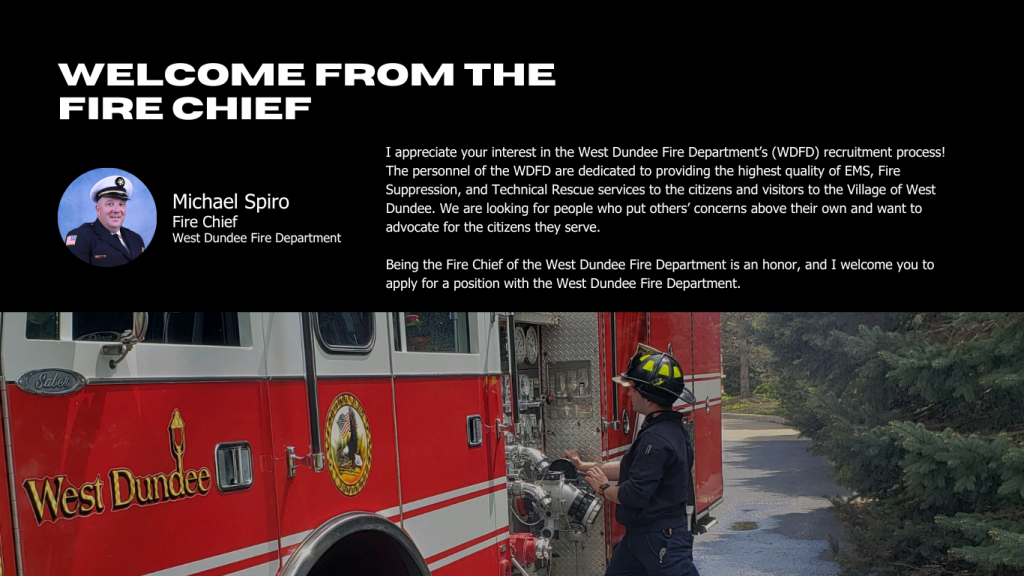 WELCOME FROM THE FIRE CHIEF

Michael Spiro
Fire Chief
West Dundee Fire Department

I appreciate your interest in the West Dundee Fire Department's (WDFD) recruitment process! The personnel of the WDFD are dedicated to providing the highest quality of EMS, Fire Suppression, and Technical Rescue services to the citizens and visitors to the Village of West Dundee. We are looking for people who put others' concerns above their own and want to advocate for the citizens they serve.

Being the Fire Chief of the West Dundee Fire Department is an honor, and I welcome you to apply for a position with the West Dundee Fire Department.

Saber

West Dundee